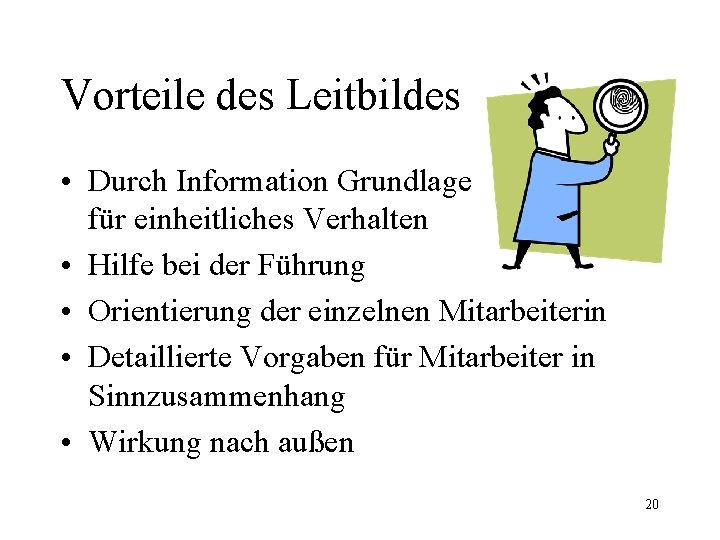 Vorteile des Leitbildes

• Durch Information Grundlage für einheitliches Verhalten
• Hilfe bei der Führung
• Orientierung der einzelnen Mitarbeiterin
• Detaillierte Vorgaben für Mitarbeiter in Sinnzusammenhang
• Wirkung nach außen

20